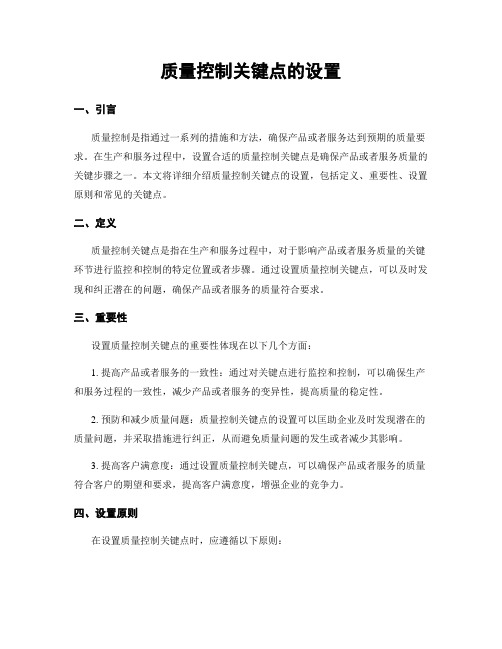 质量控制关键点的设置

一、引言

质量控制是指通过一系列的措施和方法，确保产品或者服务达到预期的质量要求。在生产和服务过程中，设置合适的质量控制关键点是确保产品或者服务质量的关键步骤之一。本文将详细介绍质量控制关键点的设置，包括定义、重要性、设置原则和常见的关键点。

二、定义

质量控制关键点是指在生产和服务过程中，对于影响产品或者服务质量的关键环节进行监控和控制的特定位置或者步骤。通过设置质量控制关键点，可以及时发现和纠正潜在的问题，确保产品或者服务的质量符合要求。

三、重要性

设置质量控制关键点的重要性体现在以下几个方面：

1. 提高产品或者服务的一致性：通过对关键点进行监控和控制，可以确保生产和服务过程的一致性，减少产品或者服务的变异性，提高质量的稳定性。

2. 预防和减少质量问题：质量控制关键点的设置可以匡助企业及时发现潜在的质量问题，并采取措施进行纠正，从而避免质量问题的发生或者减少其影响。

3. 提高客户满意度：通过设置质量控制关键点，可以确保产品或者服务的质量符合客户的期望和要求，提高客户满意度，增强企业的竞争力。

四、设置原则

在设置质量控制关键点时，应遵循以下原则：